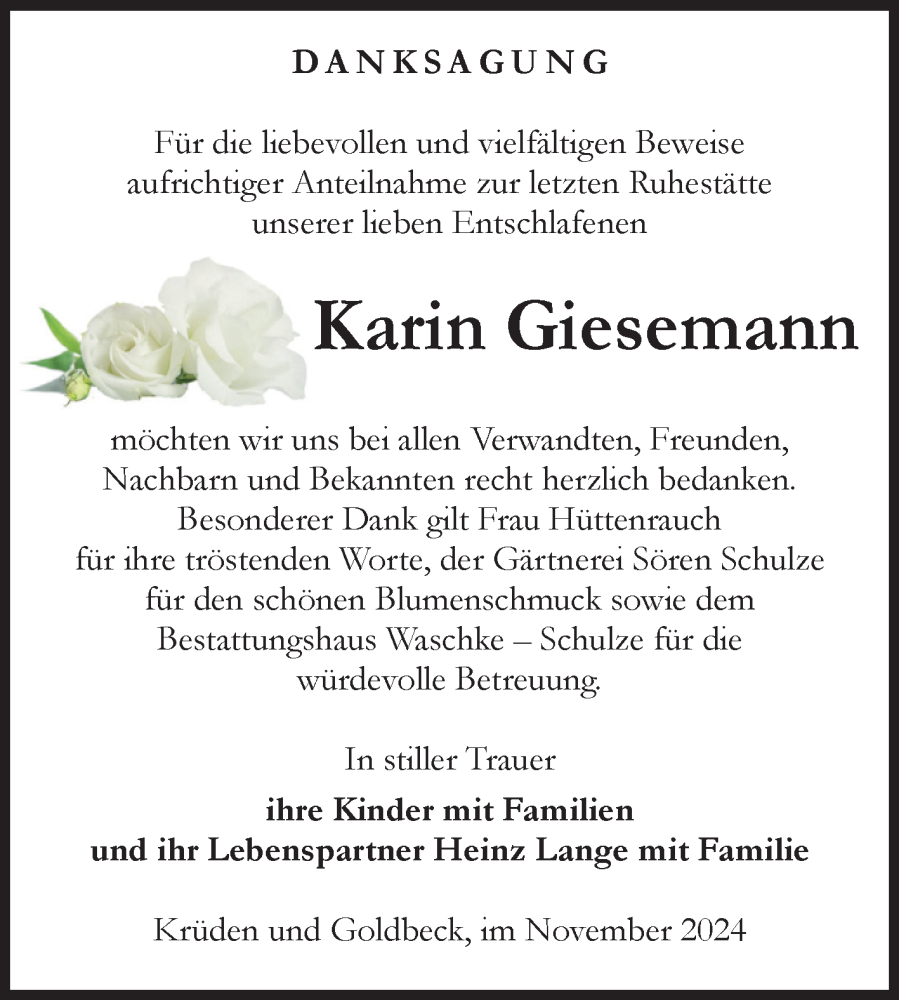 DANKSAGUNG

Für die liebevollen und vielfältigen Beweise aufrichtiger Anteilnahme zur letzten Ruhestätte unserer lieben Entschlafenen

Karin Giesemann

möchten wir uns bei allen Verwandten, Freunden, Nachbarn und Bekannten recht herzlich bedanken. Besonderer Dank gilt Frau Hüttenrauch für ihre tröstenden Worte, der Gärtnerei Sören Schulze für den schönen Blumenschmuck sowie dem Bestattungshaus Waschke – Schulze für die würdevolle Betreuung.

In stiller Trauer

ihre Kinder mit Familien
und ihr Lebenspartner Heinz Lange mit Familie

Krüden und Goldbeck, im November 2024